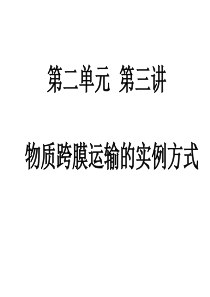 第二单元 第三讲

物质跨膜运输的实例方式